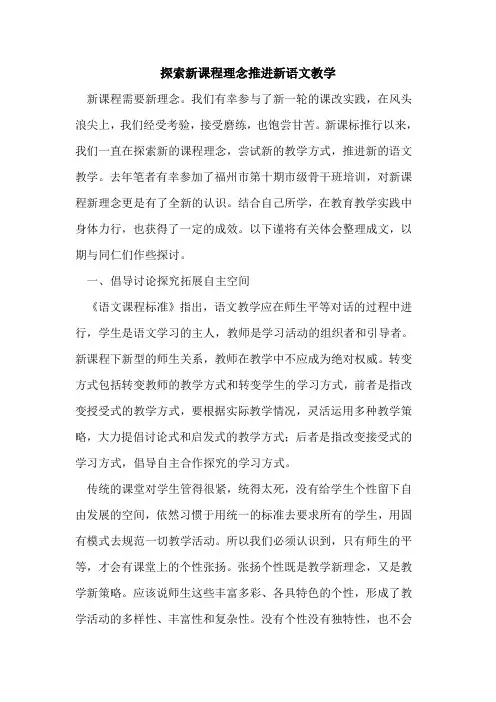 探索新课程理念推进新语文教学

新课程需要新理念。我们有幸参与了新一轮的课改实践，在风头浪尖上，我们经受考验，接受磨练，也饱尝甘苦。新课标推行以来，我们一直在探索新的课程理念，尝试新的教学方式，推进新的语文教学。去年笔者有幸参加了福州市第十期市级骨干班培训，对新课程新理念更是有了全新的认识。结合自己所学，在教育教学实践中身体力行，也获得了一定的成效。以下谨将有关体会整理成文，以期与同仁们作些探讨。

一、倡导讨论探究拓展自主空间

《语文课程标准》指出，语文教学应在师生平等对话的过程中进行，学生是语文学习的主人，教师是学习活动的组织者和引导者。新课程下新型的师生关系，教师在教学中不应成为绝对权威。转变方式包括转变教师的教学方式和转变学生的学习方式，前者是指改变授受式的教学方式，要根据实际教学情况，灵活运用多种教学策略，大力提倡讨论式和启发式的教学方式；后者是指改变接受式的学习方式，倡导自主合作探究的学习方式。

传统的课堂对学生管得很紧，统得太死，没有给学生个性留下自由发展的空间，依然习惯于用统一的标准去要求所有的学生，用固有模式去规范一切教学活动。所以我们必须认识到，只有师生的平等，才会有课堂上的个性张扬。张扬个性既是教学新理念，又是教学新策略。应该说师生这些丰富多彩、各具特色的个性，形成了教学活动的多样性、丰富性和复杂性。没有个性没有独特性，也不会